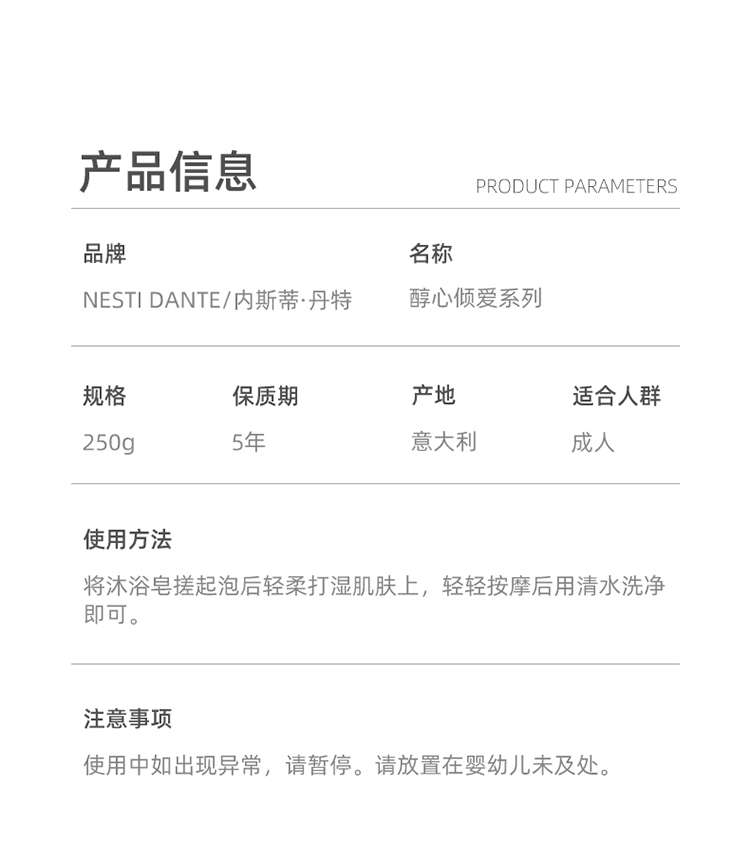 产品信息

PRODUCT PARAMETERS

品牌
NESTI DANTE/内斯蒂·丹特

名称
醇心倾爱系列

规格
250g

保质期
5年

产地
意大利

适合人群
成人

使用方法

将沐浴皂搓起泡后轻柔打湿肌肤上，轻轻按摩后用清水洗净即可。

注意事项

使用中如出现异常，请暂停。请放置在婴幼儿未及处。